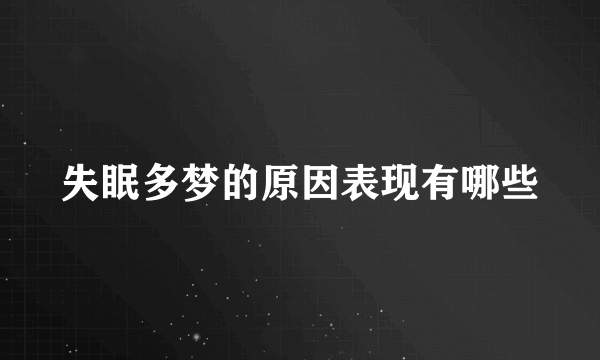 失眠多梦的原因表现有哪些